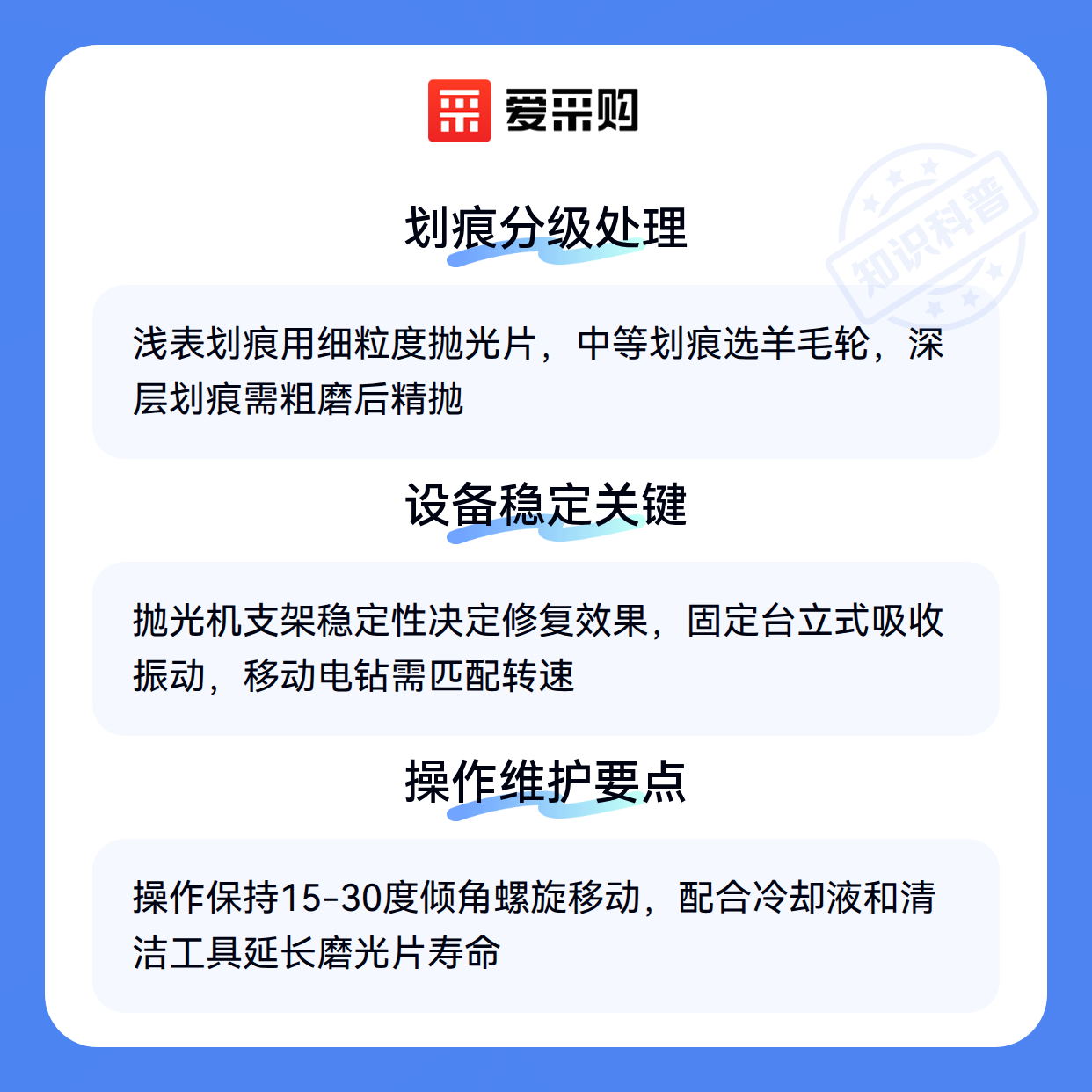 爱采购

划痕分级处理

浅表划痕用细粒度抛光片，中等划痕选羊毛轮，深层划痕需粗磨后精抛

设备稳定关键

抛光机支架稳定性决定修复效果，固定台立式吸收振动，移动电钻需匹配转速

操作维护要点

操作保持15-30度倾角螺旋移动，配合冷却液和清洁工具延长磨光片寿命

知识科普